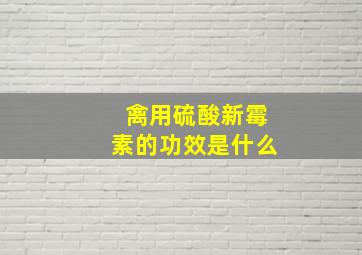 禽用硫酸新霉素的功效是什么